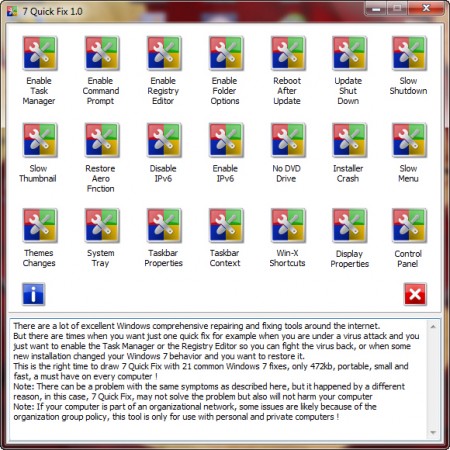 7 Quick Fix 1.0

Enable Task Manager

Enable Command Prompt

Enable Registry Editor

Enable Folder Options

Reboot After Update

Update Shut Down

Slow Shutdown

Slow Thumbnail

Restore Aero Fnction

Disable IPv6

Enable IPv6

No DVD Drive

Installer Crash

Slow Menu

Themes Changes

System Tray

Taskbar Properties

Taskbar Context

Win-X Shortcuts

Display Properties

Control Panel

There are a lot of excellent Windows comprehensive repairing and fixing tools around the internet.
But there are times when you want just one quick fix for example when you are under a virus attack and you just want to enable the Task Manager or the Registry Editor so you can fight the virus back, or when some new installation changed your Windows 7 behavior and you want to restore it.
This is the right time to draw 7 Quick Fix with 21 common Windows 7 fixes, only 472kb, portable, small and fast, a must have on every computer !
Note: There can be a problem with the same symptoms as described here, but it happened by a different reason, in this case, 7 Quick Fix, may not solve the problem but also will not harm your computer
Note: If your computer is part of an organizational network, some issues are likely because of the organization group policy, this tool is only for use with personal and private computers !